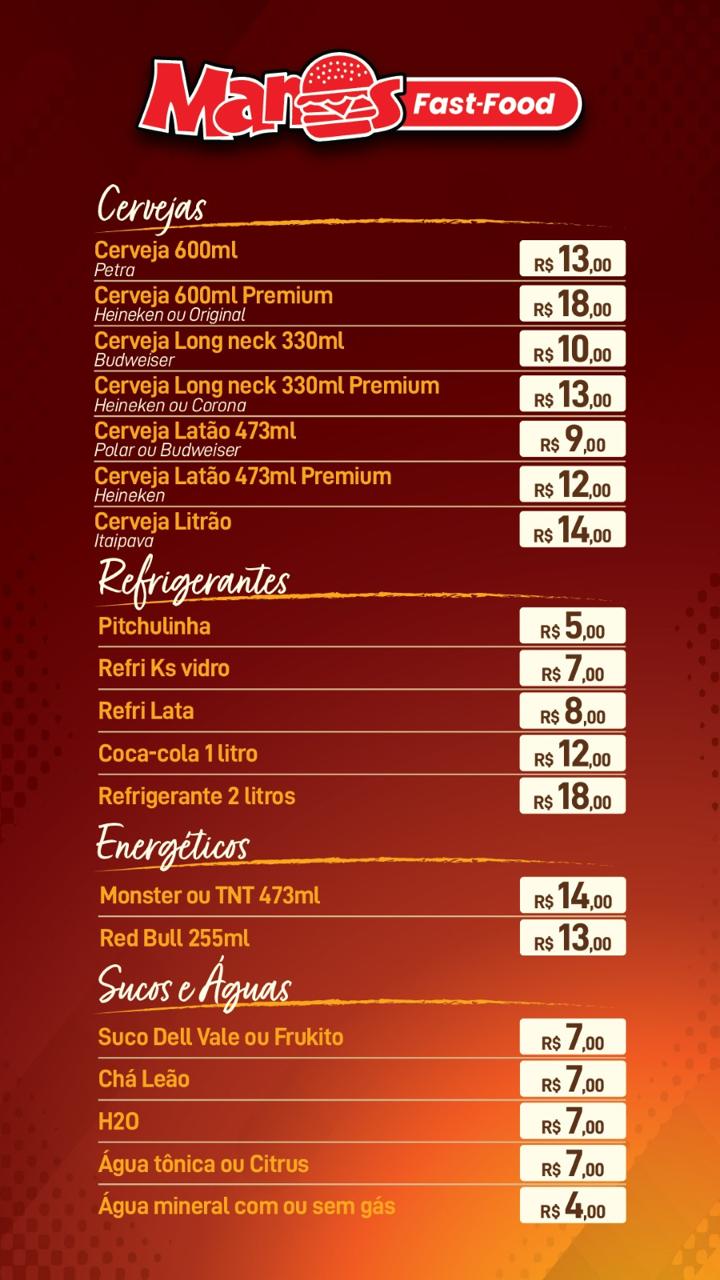 Maros Fast-Food

Cervejas

Cerveja 600ml
Petra
R$ 13,00

Cerveja 600ml Premium
Heineken ou Original
R$ 18,00

Cerveja Long neck 330ml
Budweiser
R$ 10,00

Cerveja Long neck 330ml Premium
Heineken ou Corona
R$ 13,00

Cerveja Latão 473ml
Polar ou Budweiser
R$ 9,00

Cerveja Latão 473ml Premium
Heineken
R$ 12,00

Cerveja Litrão
Itaipava
R$ 14,00

Refrigerantes

Pitchulinha R$ 5,00

Refri Ks vidro R$ 7,00

Refri Lata R$ 8,00

Coca-cola 1 litro R$ 12,00

Refrigerante 2 litros R$ 18,00

Energéticos

Monster ou TNT 473ml R$ 14,00

Red Bull 255ml R$ 13,00

Sucos e Águas

Suco Dell Vale ou Frukito R$ 7,00

Chá Leão R$ 7,00

H2O R$ 7,00

Água tônica ou Citrus R$ 7,00

Água mineral com ou sem gás R$ 4,00